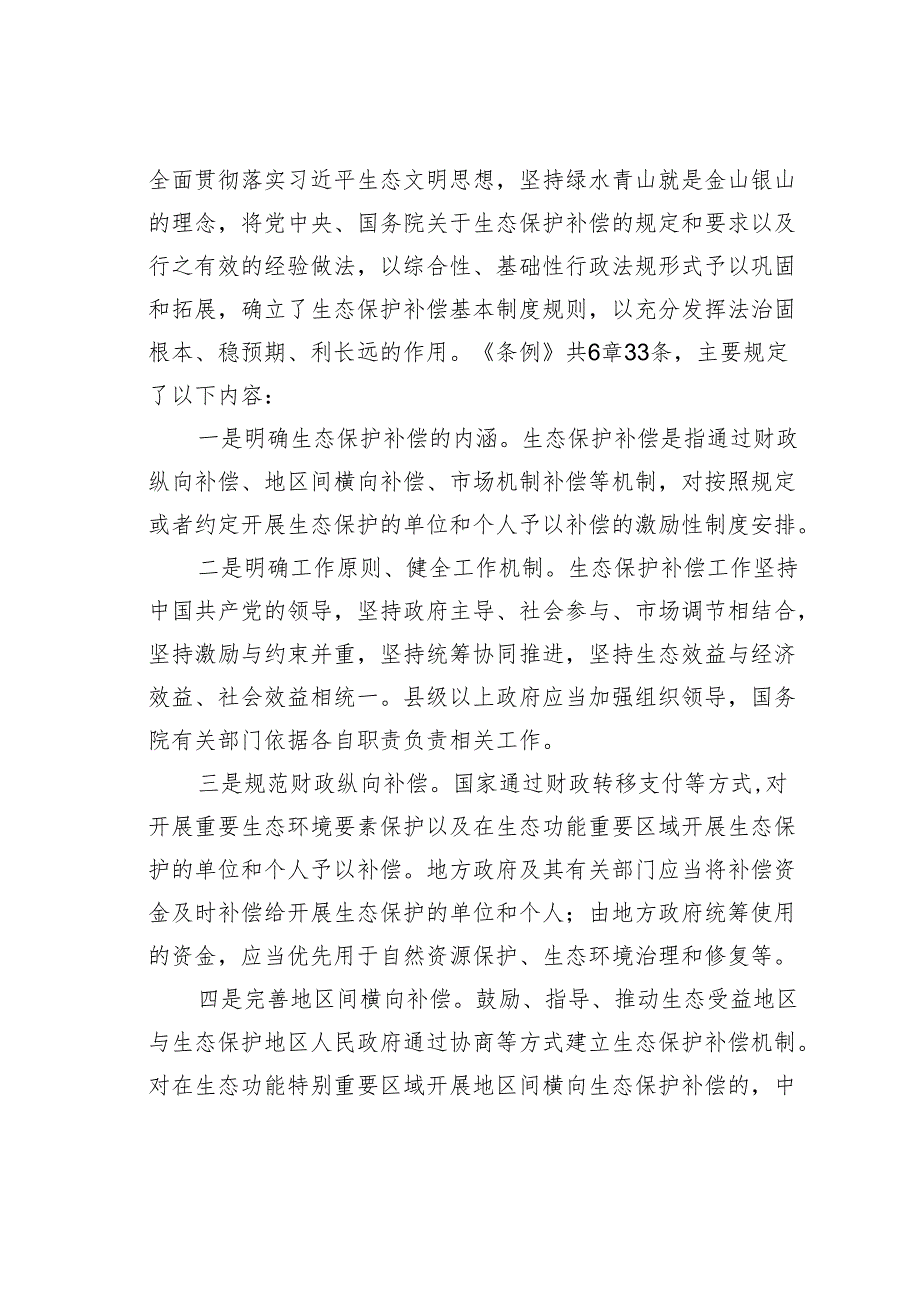 全面贯彻落实习近平生态文明思想，坚持绿水青山就是金山银山的理念，将党中央、国务院关于生态保护补偿的规定和要求以及行之有效的经验做法，以综合性、基础性行政法规形式予以巩固和拓展，确立了生态保护补偿基本制度规则，以充分发挥法治固根本、稳预期、利长远的作用。《条例》共6章33条，主要规定了以下内容：

一是明确生态保护补偿的内涵。生态保护补偿是指通过财政纵向补偿、地区间横向补偿、市场机制补偿等机制，对按照规定或者约定开展生态保护的单位和个人予以补偿的激励性制度安排。

二是明确工作原则、健全工作机制。生态保护补偿工作坚持中国共产党的领导，坚持政府主导、社会参与、市场调节相结合，坚持激励与约束并重，坚持统筹协同推进，坚持生态效益与经济效益、社会效益相统一。县级以上政府应当加强组织领导，国务院有关部门依据各自职责负责相关工作。

三是规范财政纵向补偿。国家通过财政转移支付等方式，对开展重要生态环境要素保护以及在生态功能重要区域开展生态保护的单位和个人予以补偿。地方政府及其有关部门应当将补偿资金及时补偿给开展生态保护的单位和个人；由地方政府统筹使用的资金，应当优先用于自然资源保护、生态环境治理和修复等。

四是完善地区间横向补偿。鼓励、指导、推动生态受益地区与生态保护地区人民政府通过协商等方式建立生态保护补偿机制。对在生态功能特别重要区域开展地区间横向生态保护补偿的，中